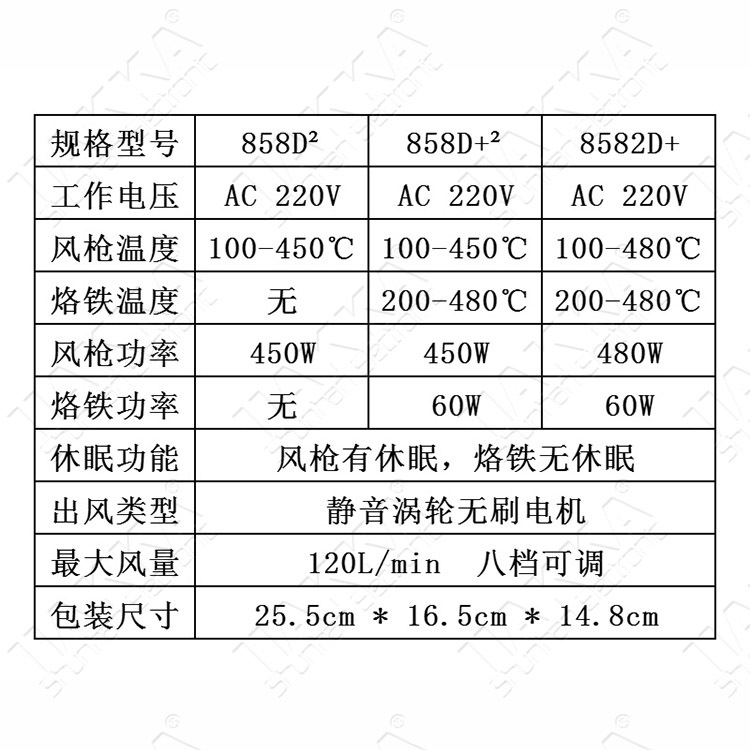 | 规格型号 | 858D² | 858D+² | 8582D+ |
|---|---|---|---|
| 工作电压 | AC 220V | AC 220V | AC 220V |
| 风枪温度 | 100-450℃ | 100-450℃ | 100-480℃ |
| 烙铁温度 | 无 | 200-480℃ | 200-480℃ |
| 风枪功率 | 450W | 450W | 480W |
| 烙铁功率 | 无 | 60W | 60W |
| 休眠功能 | 风枪有休眠，烙铁无休眠 | | |
| 出风类型 | 静音涡轮无刷电机 | | |
| 最大风量 | 120L/min 八档可调 | | |
| 包装尺寸 | 25.5cm * 16.5cm * 14.8cm | | |